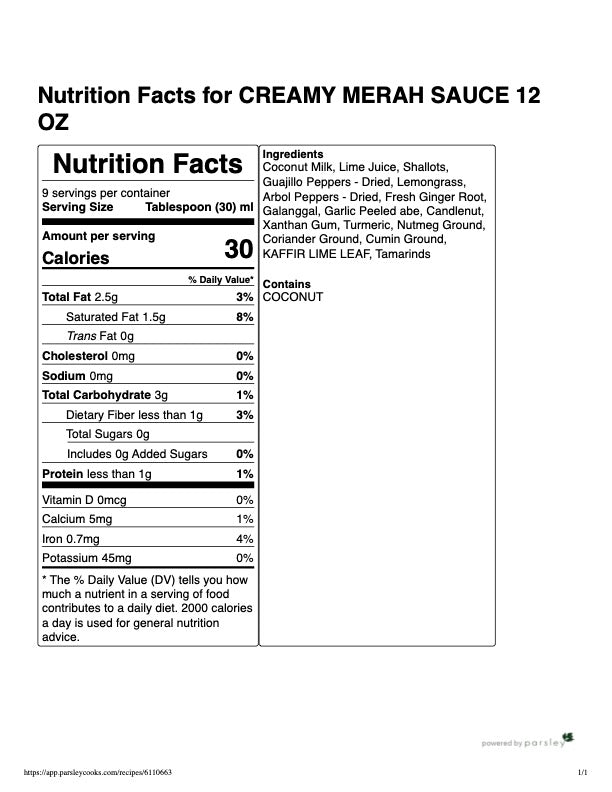 Nutrition Facts for CREAMY MERAH SAUCE 12 OZ

Nutrition Facts

9 servings per container
Serving Size Tablespoon (30) ml

Amount per serving
Calories 30

% Daily Value*

Total Fat 2.5g 3%
Saturated Fat 1.5g 8%
Trans Fat 0g
Cholesterol 0mg 0%
Sodium 0mg 0%
Total Carbohydrate 3g 1%
Dietary Fiber less than 1g 3%
Total Sugars 0g
Includes 0g Added Sugars 0%
Protein less than 1g 1%

Vitamin D 0mcg 0%
Calcium 5mg 1%
Iron 0.7mg 4%
Potassium 45mg 0%

* The % Daily Value (DV) tells you how much a nutrient in a serving of food contributes to a daily diet. 2000 calories a day is used for general nutrition advice.

Ingredients
Coconut Milk, Lime Juice, Shallots, Guajillo Peppers - Dried, Lemongrass, Arbol Peppers - Dried, Fresh Ginger Root, Galanggal, Garlic Peeled abe, Candlenut, Xanthan Gum, Turmeric, Nutmeg Ground, Coriander Ground, Cumin Ground, KAFFIR LIME LEAF, Tamarinds

Contains
COCONUT

powered by parsley

https://app.parsleycooks.com/recipes/6110663 1/1